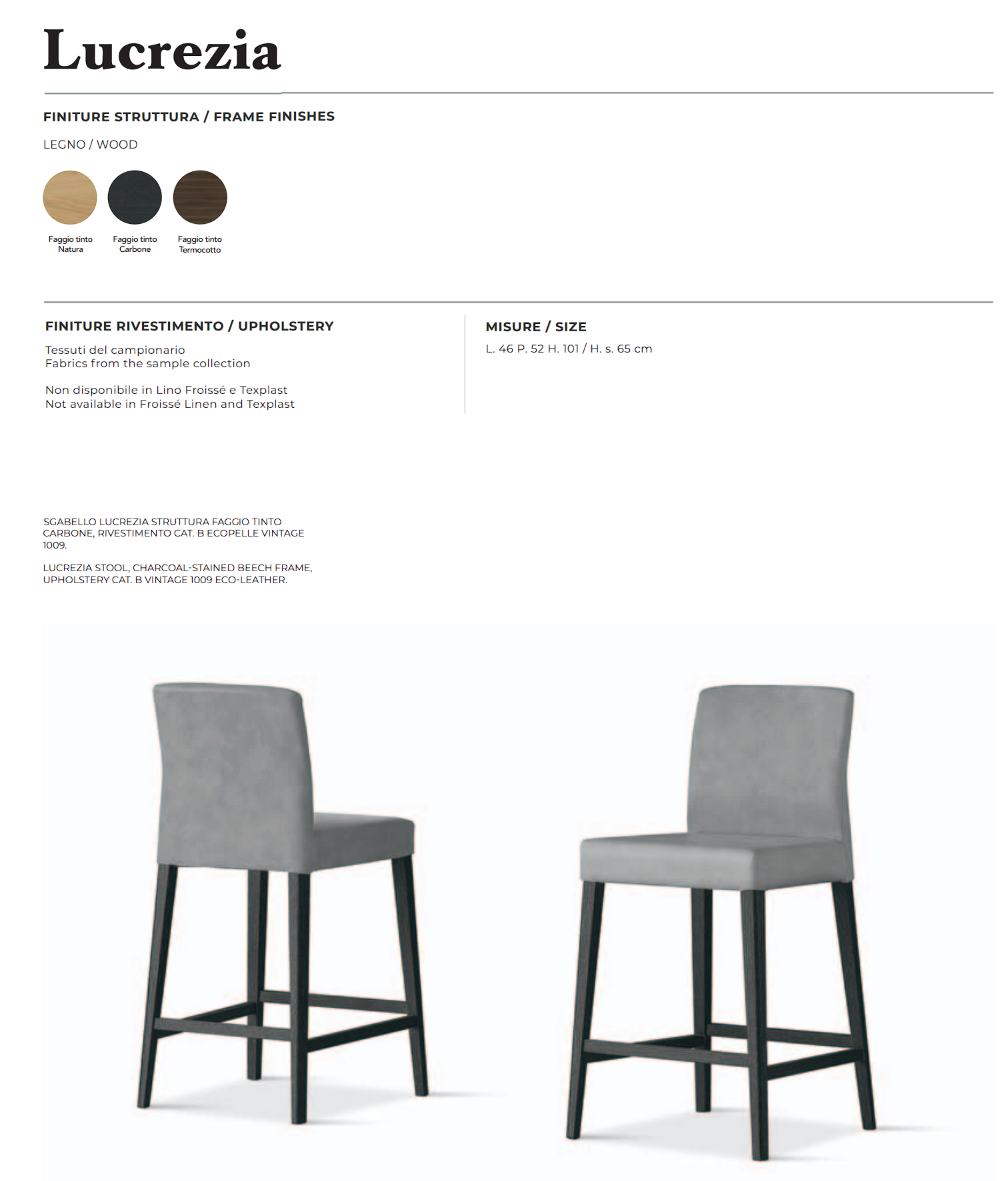 Lucrezia

FINITURE STRUTTURA / FRAME FINISHES

LEGNO / WOOD

Faggio tinto
Natura

Faggio tinto
Carbone

Faggio tinto
Termocotto

FINITURE RIVESTIMENTO / UPHOLSTERY

Tessuti del campionario
Fabrics from the sample collection

Non disponibile in Lino Froissé e Texplast
Not available in Froissé Linen and Texplast

MISURE / SIZE

L. 46 P. 52 H. 101 / H. s. 65 cm

SGABELLO LUCREZIA STRUTTURA FAGGIO TINTO CARBONE, RIVESTIMENTO CAT. B ECOPELLE VINTAGE 1009.

LUCREZIA STOOL, CHARCOAL-STAINED BEECH FRAME, UPHOLSTERY CAT. B VINTAGE 1009 ECO-LEATHER.